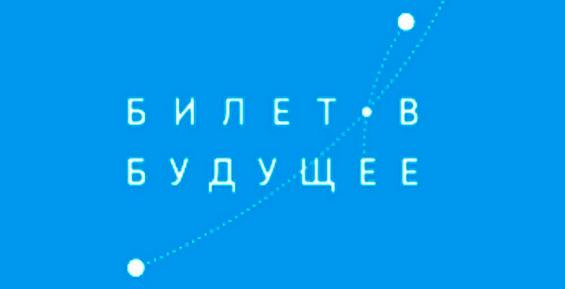 БИЛЕТ В
БУДУЩЕЕ